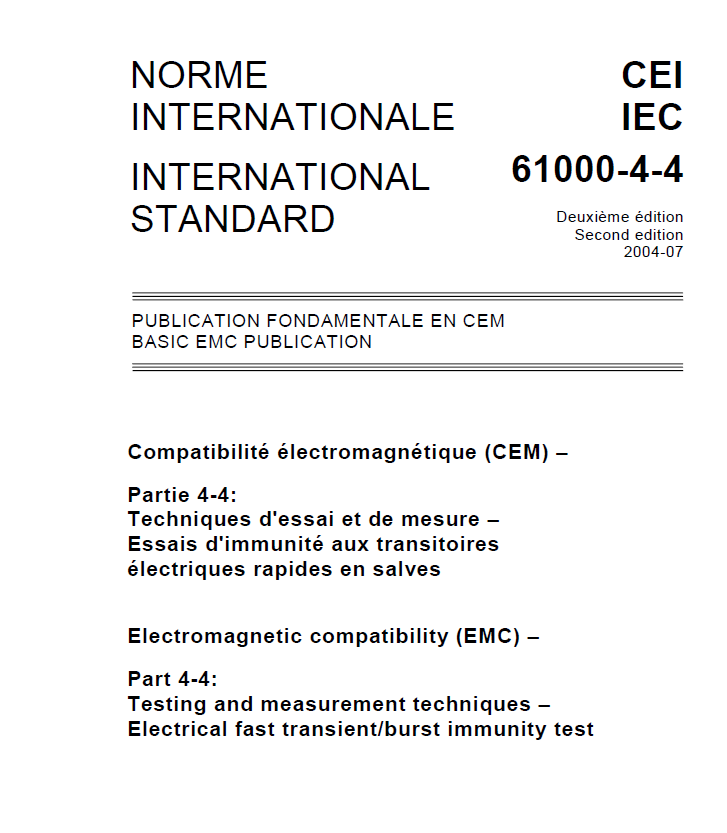 NORME INTERNATIONALE

INTERNATIONAL STANDARD

CEI
IEC
61000-4-4

Deuxième édition
Second edition
2004-07

PUBLICATION FONDAMENTALE EN CEM
BASIC EMC PUBLICATION

Compatibilité électromagnétique (CEM) –

Partie 4-4:
Techniques d'essai et de mesure –
Essais d'immunité aux transitoires électriques rapides en salves

Electromagnetic compatibility (EMC) –

Part 4-4:
Testing and measurement techniques –
Electrical fast transient/burst immunity test